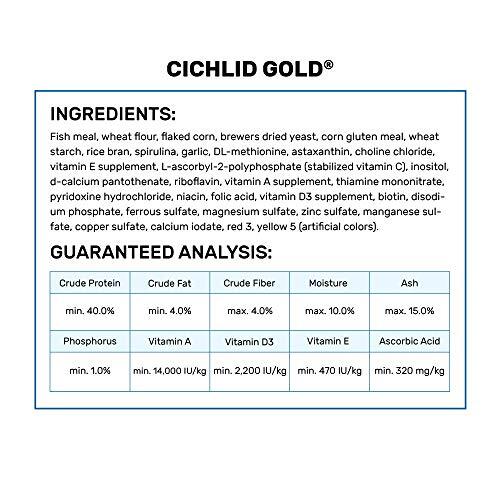 CICHLID GOLD®

INGREDIENTS:

Fish meal, wheat flour, flaked corn, brewers dried yeast, corn gluten meal, wheat starch, rice bran, spirulina, garlic, DL-methionine, astaxanthin, choline chloride, vitamin E supplement, L-ascorbyl-2-polyphosphate (stabilized vitamin C), inositol, d-calcium pantothenate, riboflavin, vitamin A supplement, thiamine mononitrate, pyridoxine hydrochloride, niacin, folic acid, vitamin D3 supplement, biotin, disodium phosphate, ferrous sulfate, magnesium sulfate, zinc sulfate, manganese sulfate, copper sulfate, calcium iodate, red 3, yellow 5 (artificial colors).

GUARANTEED ANALYSIS:

| Crude Protein | Crude Fat | Crude Fiber | Moisture | Ash |
|---|---|---|---|---|
| min. 40.0% | min. 4.0% | max. 4.0% | max. 10.0% | max. 15.0% |
| Phosphorus | Vitamin A | Vitamin D3 | Vitamin E | Ascorbic Acid |
| min. 1.0% | min. 14,000 IU/kg | min. 2,200 IU/kg | min. 470 IU/kg | min. 320 mg/kg |